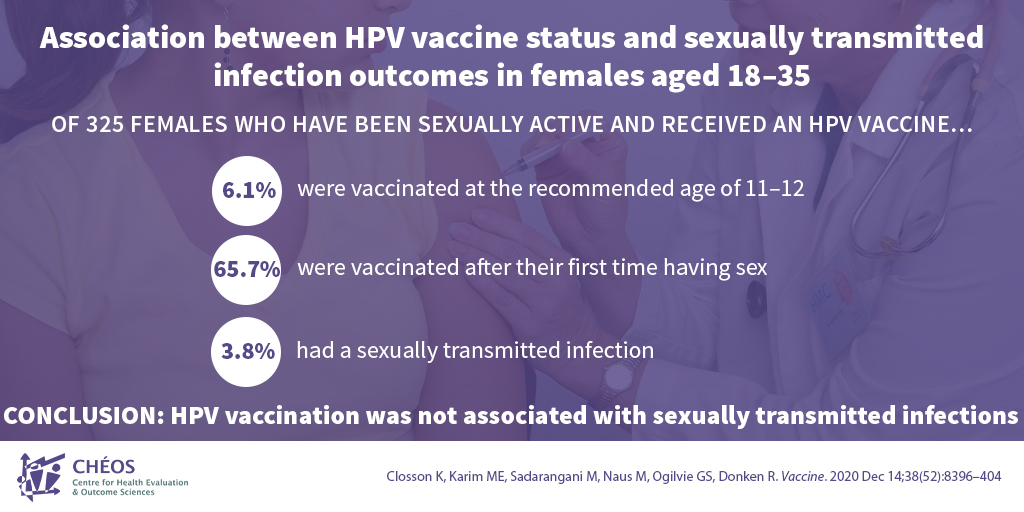 Association between HPV vaccine status and sexually transmitted infection outcomes in females aged 18–35

OF 325 FEMALES WHO HAVE BEEN SEXUALLY ACTIVE AND RECEIVED AN HPV VACCINE...

6.1% were vaccinated at the recommended age of 11–12

65.7% were vaccinated after their first time having sex

3.8% had a sexually transmitted infection

CONCLUSION: HPV vaccination was not associated with sexually transmitted infections

CHÉOS
Centre for Health Evaluation
& Outcome Sciences

Closson K, Karim ME, Sadarangani M, Naus M, Ogilvie GS, Donken R. Vaccine. 2020 Dec 14;38(52):8396–404